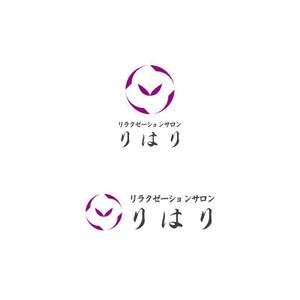 リラクゼーションサロン
りはり

リラクゼーションサロン
りはり